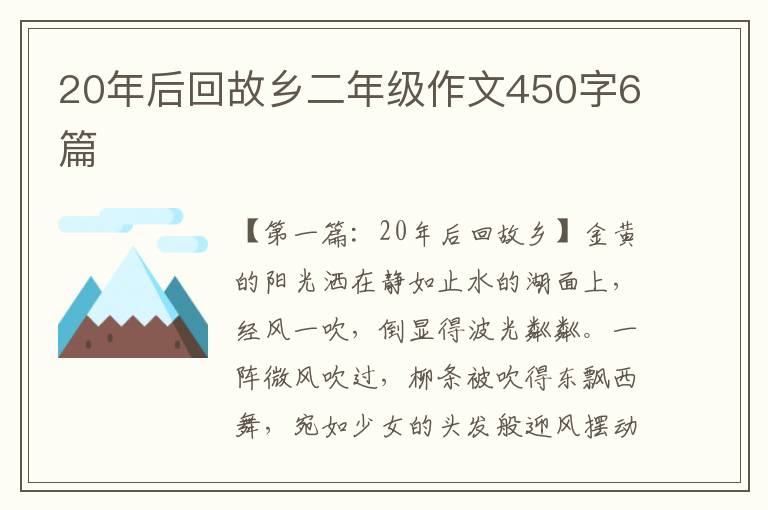 20年后回故乡二年级作文450字6篇

【第一篇：20年后回故乡】金黄的阳光洒在静如止水的湖面上，经风一吹，倒显得波光粼粼。一阵微风吹过，柳条被吹得东飘西舞，宛如少女的头发般迎风摆动